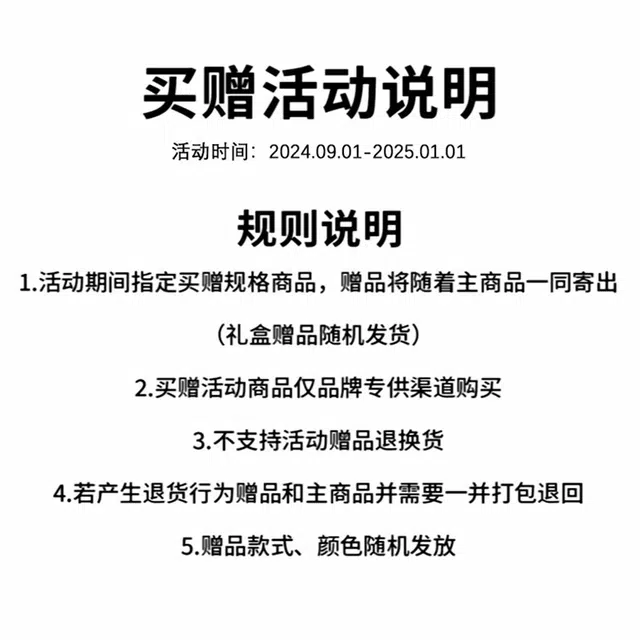 买赠活动说明

活动时间：2024.09.01-2025.01.01

规则说明

1.活动期间指定买赠规格商品，赠品将随着主商品一同寄出

（礼盒赠品随机发货）

2.买赠活动商品仅品牌专供渠道购买

3.不支持活动赠品退换货

4.若产生退货行为赠品和主商品并需要一并打包退回

5.赠品款式、颜色随机发放